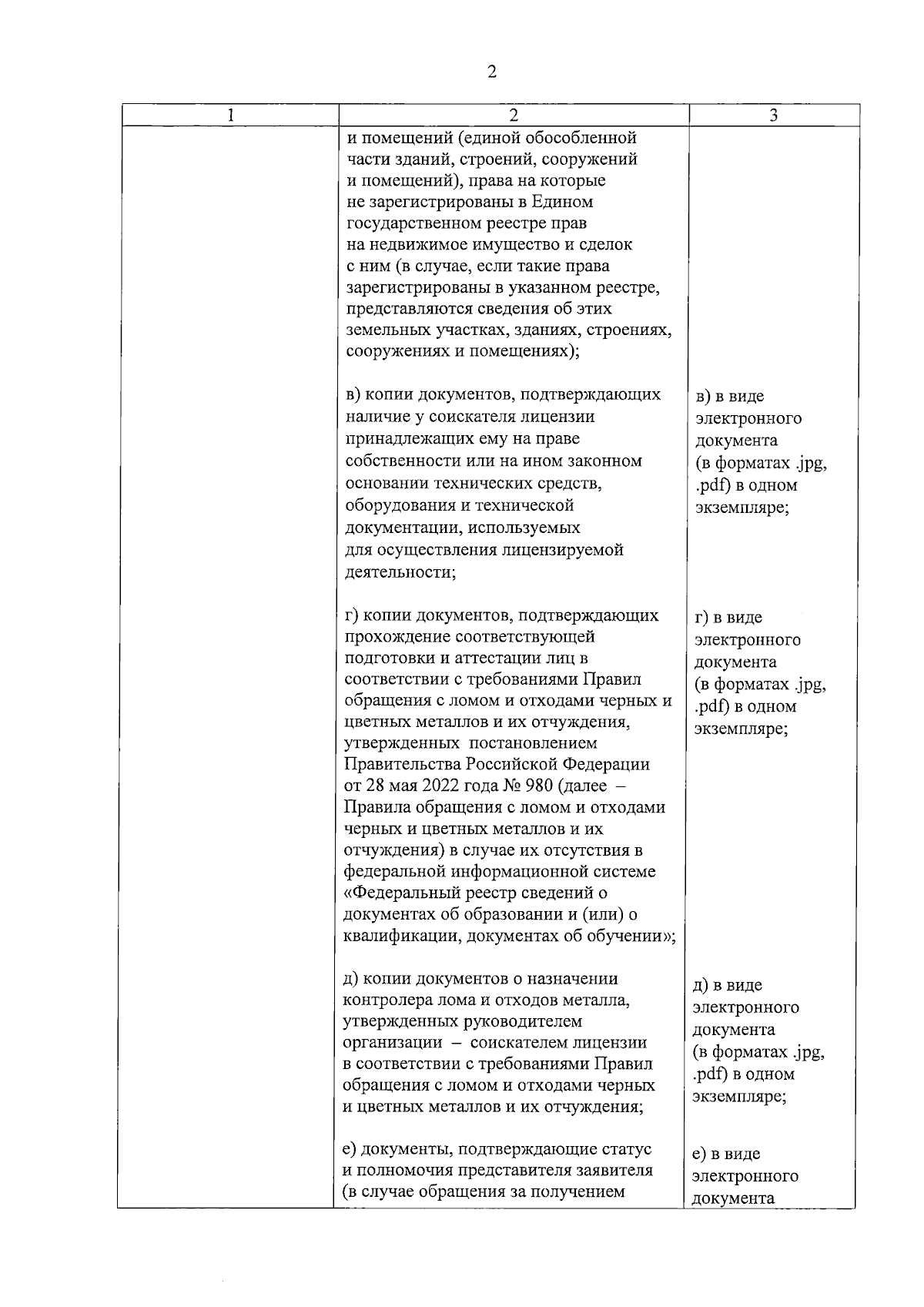 2

| 1 | 2 | 3 |
|---|---|---|
|  | и помещений (единой обособленной части зданий, строений, сооружений и помещений), права на которые не зарегистрированы в Едином государственном реестре прав на недвижимое имущество и сделок с ним (в случае, если такие права зарегистрированы в указанном реестре, представляются сведения об этих земельных участках, зданиях, строениях, сооружениях и помещениях); |  |
|  | в) копии документов, подтверждающих наличие у соискателя лицензии принадлежащих ему на праве собственности или на ином законном основании технических средств, оборудования и технической документации, используемых для осуществления лицензируемой деятельности; | в) в виде электронного документа (в форматах .jpg, .pdf) в одном экземпляре; |
|  | г) копии документов, подтверждающих прохождение соответствующей подготовки и аттестации лиц в соответствии с требованиями Правил обращения с ломом и отходами черных и цветных металлов и их отчуждения, утвержденных постановлением Правительства Российской Федерации от 28 мая 2022 года № 980 (далее – Правила обращения с ломом и отходами черных и цветных металлов и их отчуждения) в случае их отсутствия в федеральной информационной системе «Федеральный реестр сведений о документах об образовании и (или) о квалификации, документах об обучении»; | г) в виде электронного документа (в форматах .jpg, .pdf) в одном экземпляре; |
|  | д) копии документов о назначении контролера лома и отходов металла, утвержденных руководителем организации – соискателем лицензии в соответствии с требованиями Правил обращения с ломом и отходами черных и цветных металлов и их отчуждения; | д) в виде электронного документа (в форматах .jpg, .pdf) в одном экземпляре; |
|  | е) документы, подтверждающие статус и полномочия представителя заявителя (в случае обращения за получением | е) в виде электронного документа |